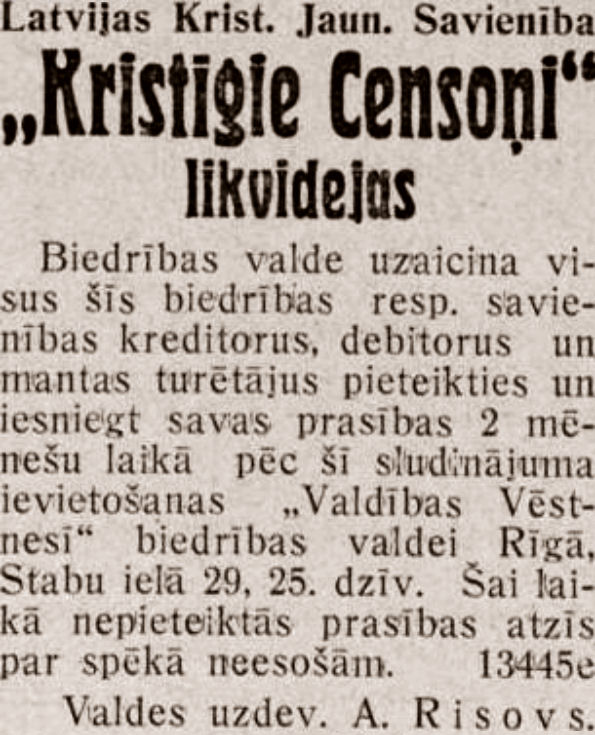 Latvijas Krist. Jaun. Savienība

„Kristīgie Censoņi“

likvidejas

Biedrības valde uzaicina visus šīs biedrības resp. savienības kreditorus, debitorus un mantas turētājus pieteikties un iesniegt savas prasības 2 mēnešu laikā pēc šī sludinājuma ievietošanas „Valdības Vēstnesī“ biedrības valdei Rīgā, Stabu ielā 29, 25. dzīv. Šai laikā nepieteiktās prasības atzīs par spēkā neesošām. 13445e

Valdes uzdev. A. Risovs.